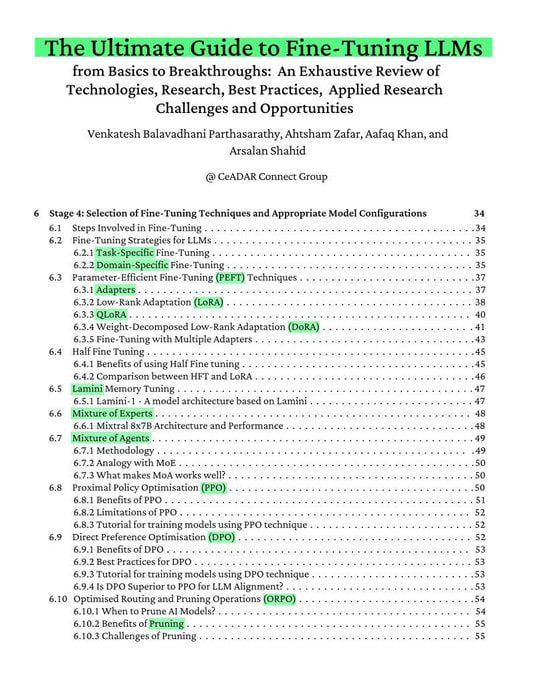 The Ultimate Guide to Fine-Tuning LLMs
from Basics to Breakthroughs: An Exhaustive Review of Technologies, Research, Best Practices, Applied Research Challenges and Opportunities

Venkatesh Balavadhani Parthasarathy, Ahtsham Zafar, Aafaq Khan, and Arsalan Shahid

@ CeADAR Connect Group

6 Stage 4: Selection of Fine-Tuning Techniques and Appropriate Model Configurations 34
6.1 Steps Involved in Fine-Tuning 34
6.2 Fine-Tuning Strategies for LLMs 35
6.2.1 Task-Specific Fine-Tuning 35
6.2.2 Domain-Specific Fine-Tuning 35
6.3 Parameter-Efficient Fine-Tuning (PEFT) Techniques 37
6.3.1 Adapters 37
6.3.2 Low-Rank Adaptation (LoRA) 38
6.3.3 QLoRA 40
6.3.4 Weight-Decomposed Low-Rank Adaptation (DoRA) 41
6.3.5 Fine-Tuning with Multiple Adapters 43
6.4 Half Fine Tuning 45
6.4.1 Benefits of using Half Fine tuning 45
6.4.2 Comparison between HFT and LoRA 46
6.5 Lamini Memory Tuning 47
6.5.1 Lamini-1 - A model architecture based on Lamini 47
6.6 Mixture of Experts 48
6.6.1 Mixtral 8x7B Architecture and Performance 48
6.7 Mixture of Agents 49
6.7.1 Methodology 49
6.7.2 Analogy with MoE 50
6.7.3 What makes MoA works well? 50
6.8 Proximal Policy Optimisation (PPO) 50
6.8.1 Benefits of PPO 51
6.8.2 Limitations of PPO 52
6.8.3 Tutorial for training models using PPO technique 52
6.9 Direct Preference Optimisation (DPO) 52
6.9.1 Benefits of DPO 53
6.9.2 Best Practices for DPO 53
6.9.3 Tutorial for training models using DPO technique 53
6.9.4 Is DPO Superior to PPO for LLM Alignment? 53
6.10 Optimised Routing and Pruning Operations (ORPO) 54
6.10.1 When to Prune AI Models? 54
6.10.2 Benefits of Pruning 55
6.10.3 Challenges of Pruning 55